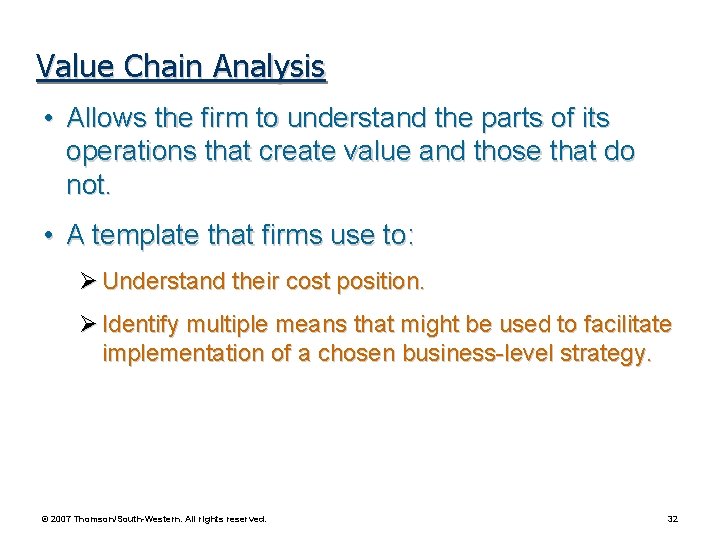 Value Chain Analysis

• Allows the firm to understand the parts of its operations that create value and those that do not.

• A template that firms use to:

➢ Understand their cost position.

➢ Identify multiple means that might be used to facilitate implementation of a chosen business-level strategy.

© 2007 Thomson/South-Western. All rights reserved.

32